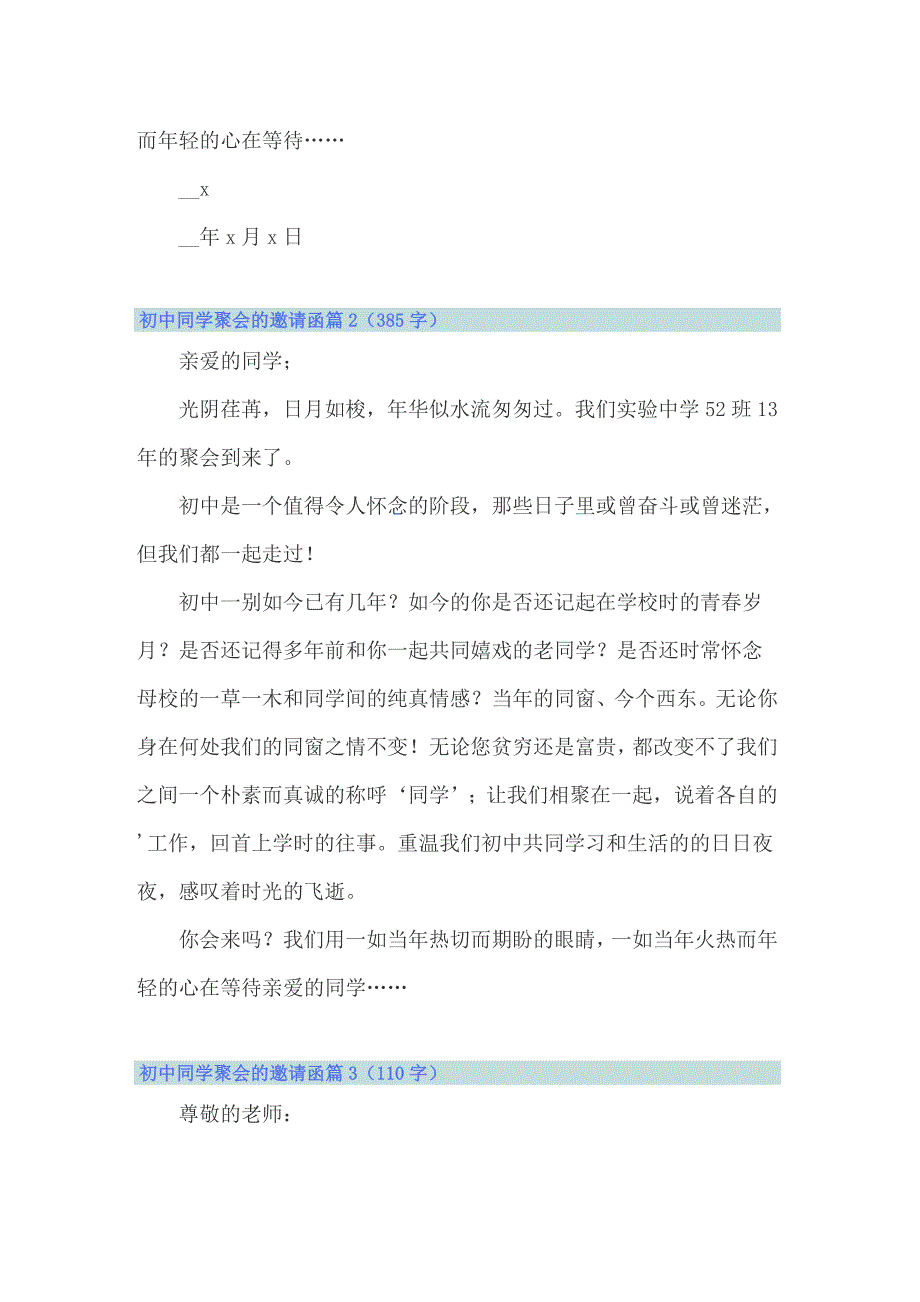 而年轻的心在等待……

__x

__年 x 月 x 日

初中同学聚会的邀请函篇 2（385 字）

亲爱的同学；

光阴荏苒，日月如梭，年华似水流匆匆过。我们实验中学 52 班 13 年的聚会到来了。

初中是一个值得令人怀念的阶段，那些日子里或曾奋斗或曾迷茫，但我们都一起走过！

初中一别如今已有几年？如今的你是否还记起在学校时的青春岁月？是否还记得多年前和你一起共同嬉戏的老同学？是否还时常怀念母校的一草一木和同学间的纯真情感？当年的同窗、今个西东。无论你身在何处我们的同窗之情不变！无论您贫穷还是富贵，都改变不了我们之间一个朴素而真诚的称呼‘同学’；让我们相聚在一起，说着各自的’工作，回首上学时的往事。重温我们初中共同学习和生活的的日日夜夜，感叹着时光的飞逝。

你会来吗？我们用一如当年热切而期盼的眼睛，一如当年火热而年轻的心在等待亲爱的同学……

初中同学聚会的邀请函篇 3（110 字）

尊敬的老师：